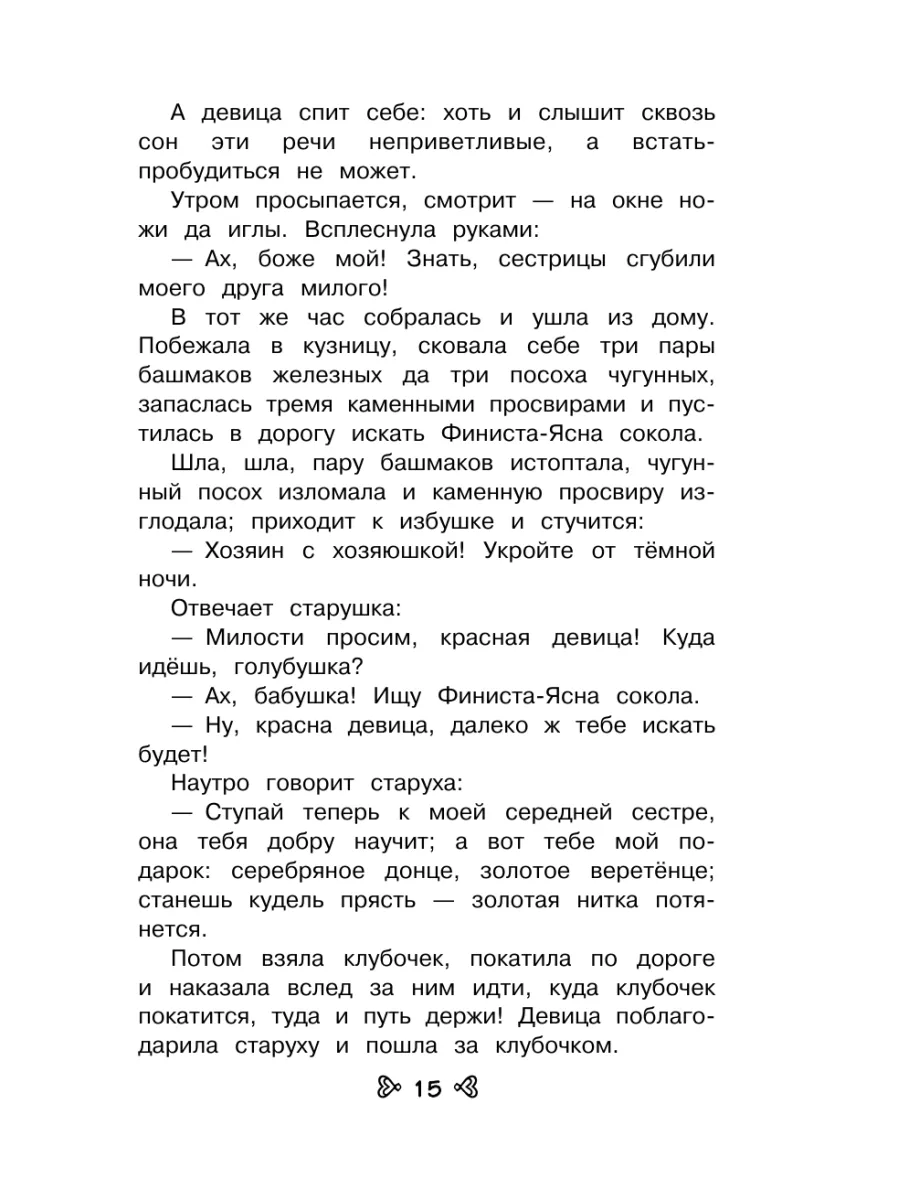 А девица спит себе: хоть и слышит сквозь сон эти речи неприветливые, а встать-пробудиться не может.

Утром просыпается, смотрит — на окне ножи да иглы. Всплеснула руками:

— Ах, боже мой! Знать, сестрицы сгубили моего друга милого!

В тот же час собралась и ушла из дому. Побежала в кузницу, сковала себе три пары башмаков железных да три посоха чугунных, запаслась тремя каменными просвирами и пустилась в дорогу искать Финиста-Ясна сокола.

Шла, шла, пару башмаков истоптала, чугунный посох изломала и каменную просвиру изглодала; приходит к избушке и стучится:

— Хозяин с хозяюшкой! Укройте от тёмной ночи.

Отвечает старушка:

— Милости просим, красная девица! Куда идёшь, голубушка?

— Ах, бабушка! Ищу Финиста-Ясна сокола.

— Ну, красна девица, далеко ж тебе искать будет!

Наутро говорит старуха:

— Ступай теперь к моей середней сестре, она тебя добру научит; а вот тебе мой подарок: серебряное донце, золотое веретёнце; станешь кудель прясть — золотая нитка потянется.

Потом взяла клубочек, покатила по дороге и наказала вслед за ним идти, куда клубочек покатится, туда и путь держи! Девица поблагодарила старуху и пошла за клубочком.

15